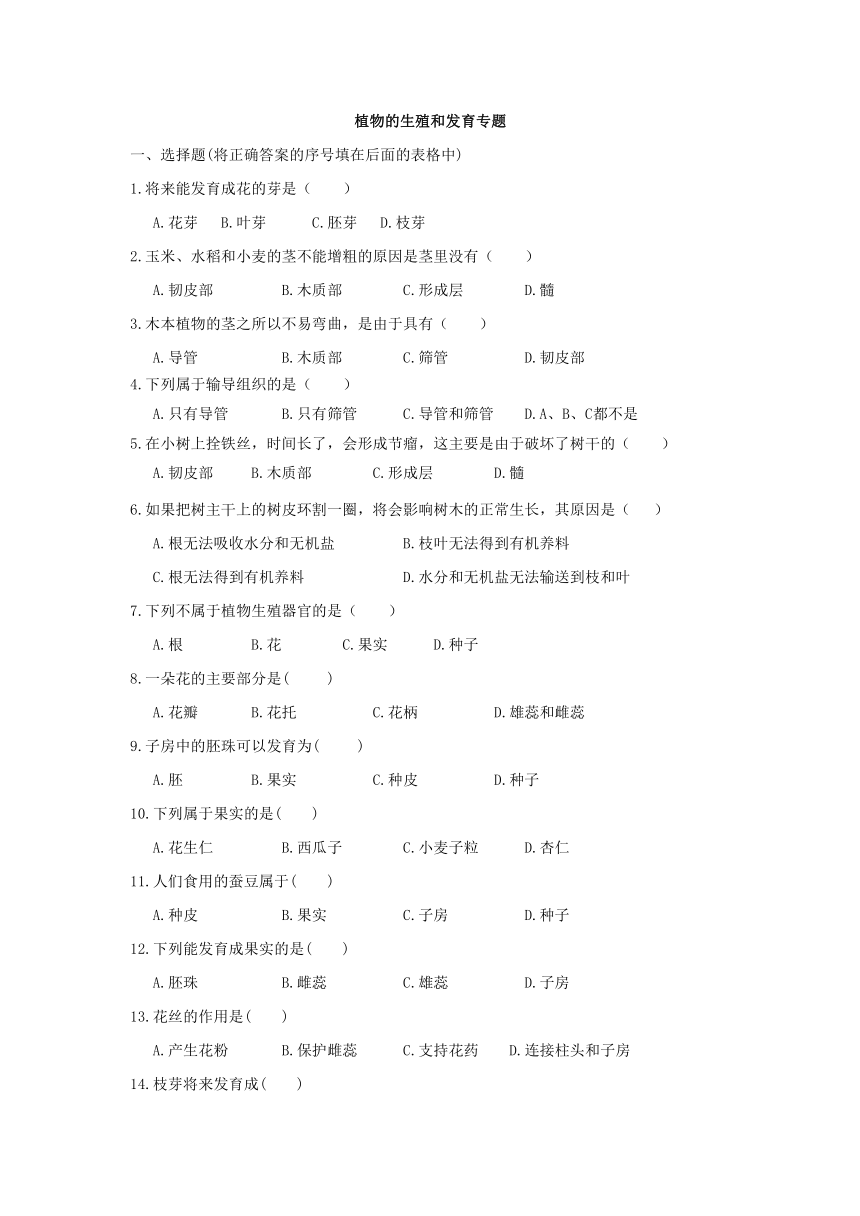 植物的生殖和发育专题

一、选择题(将正确答案的序号填在后面的表格中)

1.将来能发育成花的芽是（　　）

A.花芽　B.叶芽　C.胚芽　D.枝芽

2.玉米、水稻和小麦的茎不能增粗的原因是茎里没有（　　）

A.韧皮部　B.木质部　C.形成层　D.髓

3.木本植物的茎之所以不易弯曲，是由于具有（　　）

A.导管　B.木质部　C.筛管　D.韧皮部

4.下列属于输导组织的是（　　）

A.只有导管　B.只有筛管　C.导管和筛管　D.A、B、C都不是

5.在小树上拴铁丝，时间长了，会形成节瘤，这主要是由于破坏了树干的（　　）

A.韧皮部　B.木质部　C.形成层　D.髓

6.如果把树主干上的树皮环割一圈，将会影响树木的正常生长，其原因是（　　）

A.根无法吸收水分和无机盐　B.枝叶无法得到有机养料

C.根无法得到有机养料　D.水分和无机盐无法输送到枝和叶

7.下列不属于植物生殖器官的是（　　）

A.根　B.花　C.果实　D.种子

8.一朵花的主要部分是(　　)

A.花瓣　B.花托　C.花柄　D.雄蕊和雌蕊

9.子房中的胚珠可以发育为(　　)

A.胚　B.果实　C.种皮　D.种子

10.下列属于果实的是(　　)

A.花生仁　B.西瓜子　C.小麦子粒　D.杏仁

11.人们食用的蚕豆属于(　　)

A.种皮　B.果实　C.子房　D.种子

12.下列能发育成果实的是(　　)

A.胚珠　B.雌蕊　C.雄蕊　D.子房

13.花丝的作用是(　　)

A.产生花粉　B.保护雌蕊　C.支持花药　D.连接柱头和子房

14.枝芽将来发育成(　　)